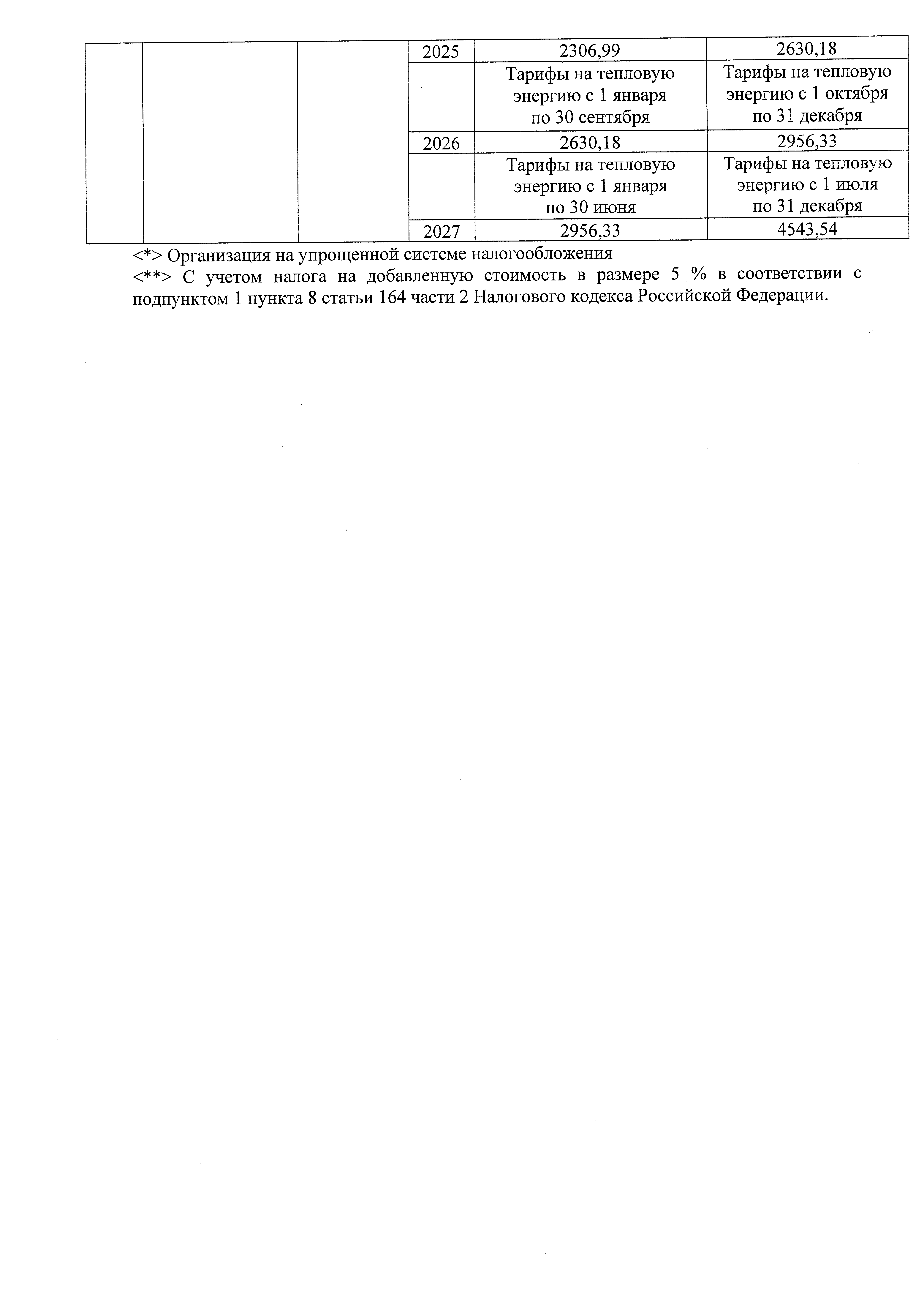 |  |  |  | 2025 | 2306,99 | 2630,18 |
|---|---|---|---|---|---|
|  |  |  |  | Тарифы на тепловую энергию с 1 января по 30 сентября | Тарифы на тепловую энергию с 1 октября по 31 декабря |
|  |  |  | 2026 | 2630,18 | 2956,33 |
|  |  |  |  | Тарифы на тепловую энергию с 1 января по 30 июня | Тарифы на тепловую энергию с 1 июля по 31 декабря |
|  |  |  | 2027 | 2956,33 | 4543,54 |

<*> Организация на упрощенной системе налогообложения

<**> С учетом налога на добавленную стоимость в размере 5 % в соответствии с подпунктом 1 пункта 8 статьи 164 части 2 Налогового кодекса Российской Федерации.